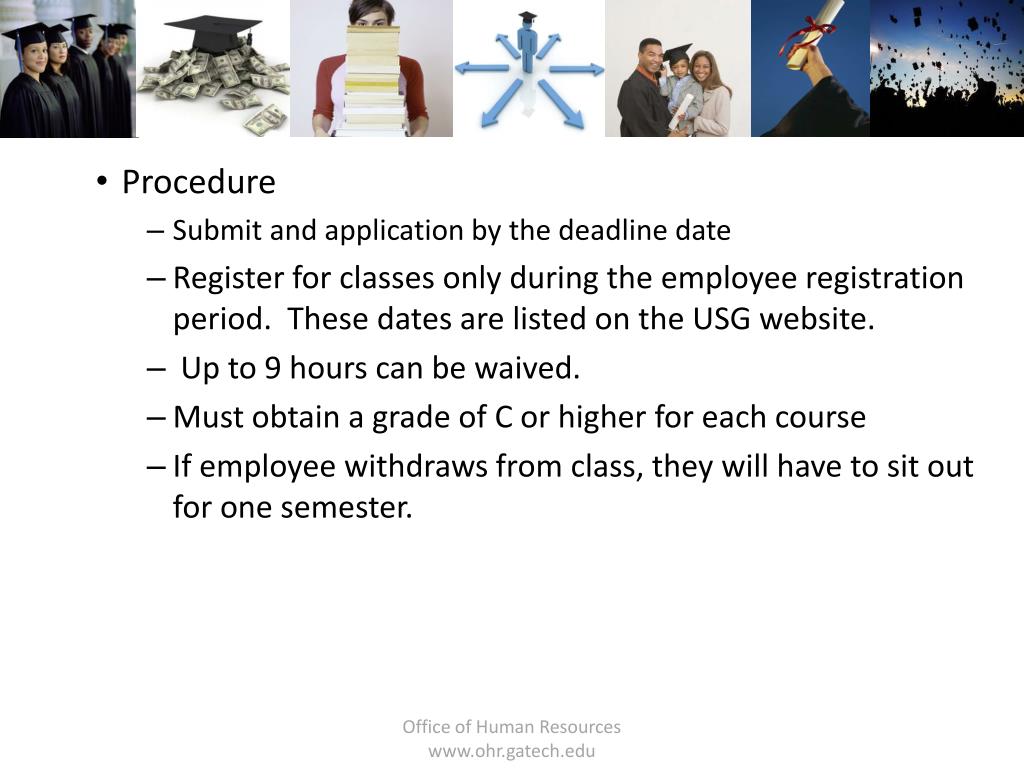 • Procedure
– Submit and application by the deadline date
– Register for classes only during the employee registration period. These dates are listed on the USG website.
– Up to 9 hours can be waived.
– Must obtain a grade of C or higher for each course
– If employee withdraws from class, they will have to sit out for one semester.

Office of Human Resources
www.ohr.gatech.edu